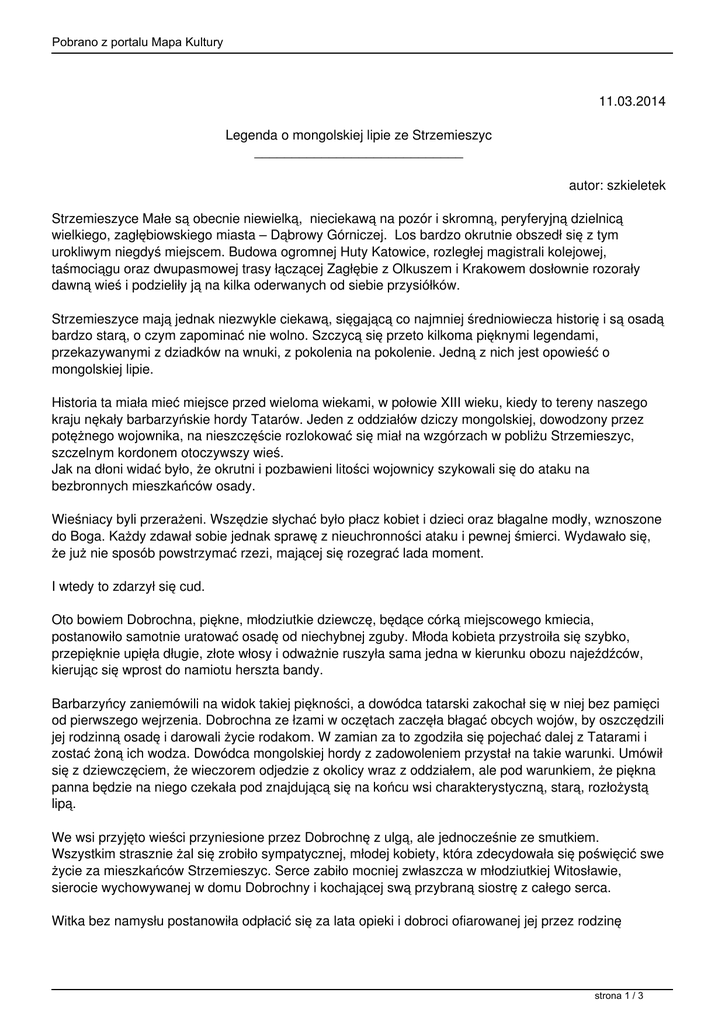 Pobrano z portalu Mapa Kultury

11.03.2014

Legenda o mongolskiej lipie ze Strzemieszyc

autor: szkieletek

Strzemieszyce Małe są obecnie niewielką, nieciekawą na pozór i skromną, peryferyjną dzielnicą wielkiego, zagłębiowskiego miasta – Dąbrowy Górniczej. Los bardzo okrutnie obszedł się z tym urokliwym niegdyś miejscem. Budowa ogromnej Huty Katowice, rozległej magistrali kolejowej, taśmociągu oraz dwupasmowej trasy łączącej Zagłębie z Olkuszem i Krakowem dosłownie rozorały dawną wieś i podzieliły ją na kilka oderwanych od siebie przysiółków.

Strzemieszyce mają jednak niezwykle ciekawą, sięgającą co najmniej średniowiecza historię i są osadą bardzo starą, o czym zapominać nie wolno. Szczycą się przeto kilkoma pięknymi legendami, przekazywanymi z dziadków na wnuki, z pokolenia na pokolenie. Jedną z nich jest opowieść o mongolskiej lipie.

Historia ta miała mieć miejsce przed wieloma wiekami, w połowie XIII wieku, kiedy to tereny naszego kraju nękały barbarzyńskie hordy Tatarów. Jeden z oddziałów dziczy mongolskiej, dowodzony przez potężnego wojownika, na nieszczęście rozlokować się miał na wzgórzach w pobliżu Strzemieszyc, szczelnym kordonem otoczywszy wieś.
Jak na dłoni widać było, że okrutni i pozbawieni litości wojownicy szykowali się do ataku na bezbronnych mieszkańców osady.

Wieśniacy byli przerażeni. Wszędzie słychać było płacz kobiet i dzieci oraz błagalne modły, wznoszone do Boga. Każdy zdawał sobie jednak sprawę z nieuchronności ataku i pewnej śmierci. Wydawało się, że już nie sposób powstrzymać rzezi, mającej się rozegrać lada moment.

I wtedy to zdarzył się cud.

Oto bowiem Dobrochna, piękne, młodziutkie dziewczę, będące córką miejscowego kmiecia, postanowiło samotnie uratować osadę od niechybnej zguby. Młoda kobieta przystroiła się szybko, przepięknie upięła długie, złote włosy i odważnie ruszyła sama jedna w kierunku obozu najeźdźców, kierując się wprost do namiotu herszta bandy.

Barbarzyńcy zaniemówili na widok takiej piękności, a dowódca tatarski zakochał się w niej bez pamięci od pierwszego wejrzenia. Dobrochna ze łzami w oczętach zaczęła błagać obcych wojów, by oszczędzili jej rodzinną osadę i darowali życie rodakom. W zamian za to zgodziła się pojechać dalej z Tatarami i zostać żoną ich wodza. Dowódca mongolskiej hordy z zadowoleniem przystał na takie warunki. Umówił się z dziewczęciem, że wieczorem odjedzie z okolicy wraz z oddziałem, ale pod warunkiem, że piękna panna będzie na niego czekała pod znajdującą się na końcu wsi charakterystyczną, starą, rozłożystą lipą.

We wsi przyjęto wieści przyniesione przez Dobrochnę z ulgą, ale jednocześnie ze smutkiem. Wszystkim strasznie żal się zrobiło sympatycznej, młodej kobiety, która zdecydowała się poświęcić swe życie za mieszkańców Strzemieszyc. Serce zabiło mocniej zwłaszcza w młodziutkiej Witosławie, sierocie wychowywanej w domu Dobrochny i kochającej swą przybraną siostrę z całego serca.

Witka bez namysłu postanowiła odpłacić się za lata opieki i dobroci ofiarowanej jej przez rodzinę

strona 1 / 3